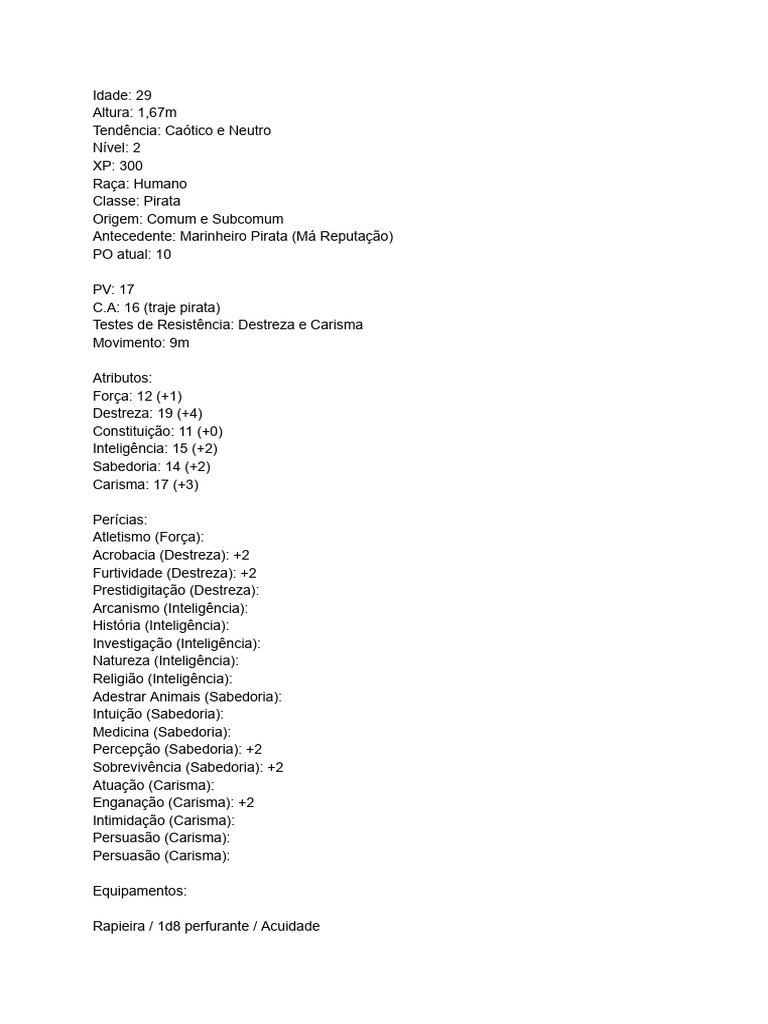 Idade: 29
Altura: 1,67m
Tendência: Caótico e Neutro
Nível: 2
XP: 300
Raça: Humano
Classe: Pirata
Origem: Comum e Subcomum
Antecedente: Marinheiro Pirata (Má Reputação)
PO atual: 10

PV: 17
C.A: 16 (traje pirata)
Testes de Resistência: Destreza e Carisma
Movimento: 9m

Atributos:
Força: 12 (+1)
Destreza: 19 (+4)
Constituição: 11 (+0)
Inteligência: 15 (+2)
Sabedoria: 14 (+2)
Carisma: 17 (+3)

Perícias:
Atletismo (Força):
Acrobacia (Destreza): +2
Furtividade (Destreza): +2
Prestidigitação (Destreza):
Arcanismo (Inteligência):
História (Inteligência):
Investigação (Inteligência):
Natureza (Inteligência):
Religião (Inteligência):
Adestrar Animais (Sabedoria):
Intuição (Sabedoria):
Medicina (Sabedoria):
Percepção (Sabedoria): +2
Sobrevivência (Sabedoria): +2
Atuação (Carisma):
Enganação (Carisma): +2
Intimidação (Carisma):
Persuasão (Carisma):
Persuasão (Carisma):

Equipamentos:

Rapieira / 1d8 perfurante / Acuidade